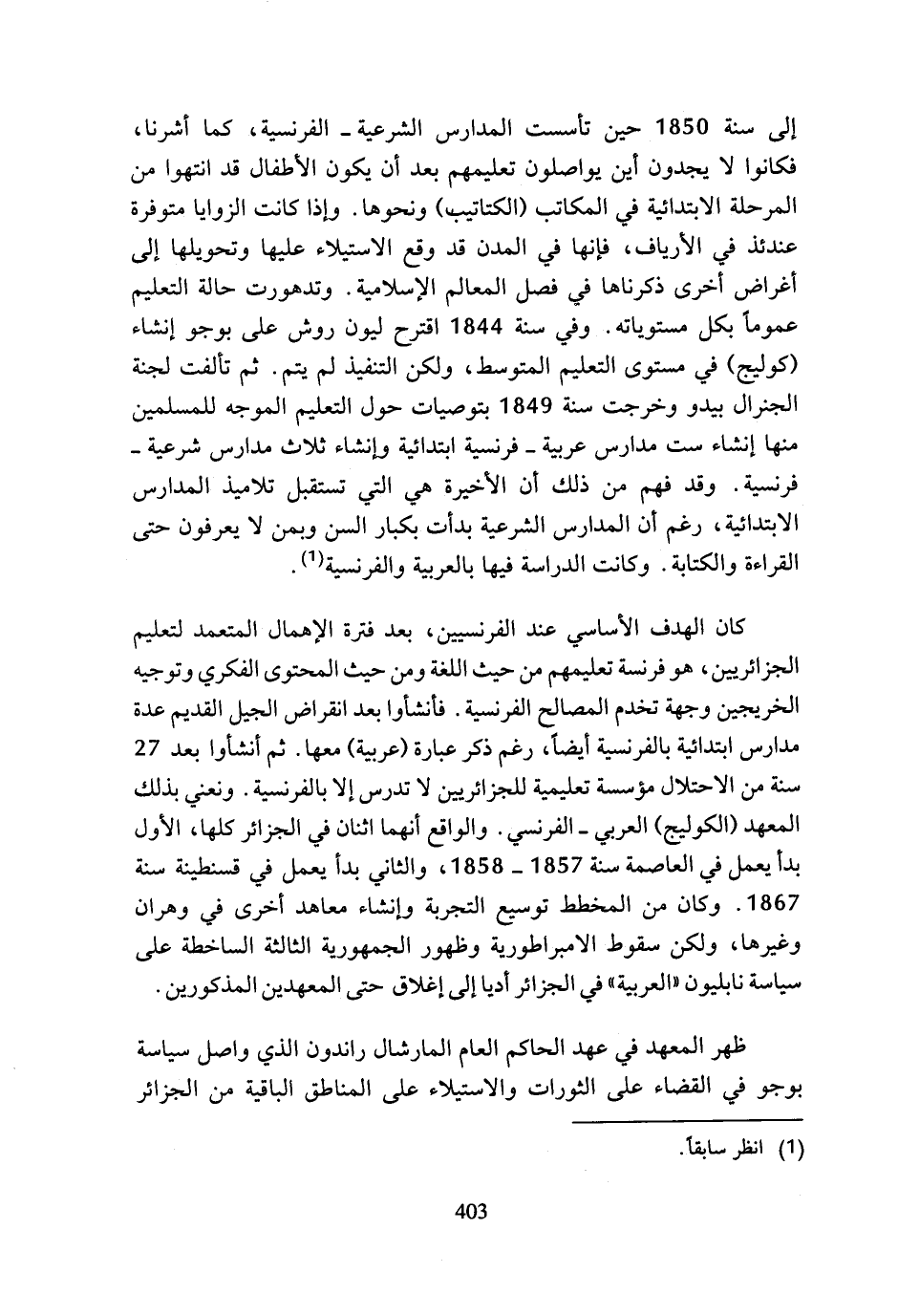 إلى سنة 1850 حين تأسست المدارس الشرعية ـ الفرنسية، كما أشرنا، فكانوا لا يجدون أين يواصلون تعليمهم بعد أن يكون الأطفال قد انتهوا من المرحلة الابتدائية في المكاتب (الكتاتيب) ونحوها. وإذا كانت الزوايا متوفرة عندئذ في الأرياف، فإنها في المدن قد وقع الاستيلاء عليها وتحويلها إلى أغراض أخرى ذكرناها في فصل المعالم الإسلامية. وتدهورت حالة التعليم عموماً بكل مستوياته. وفي سنة 1844 اقترح ليون روش على بوجو إنشاء (كوليج) في مستوى التعليم المتوسط، ولكن التنفيذ لم يتم. ثم تألفت لجنة الجنرال بيدو وخرجت سنة 1849 بتوصيات حول التعليم الموجه للمسلمين منها إنشاء ست مدارس عربية ـ فرنسية ابتدائية وإنشاء ثلاث مدارس شرعية ـ فرنسية. وقد فهم من ذلك أن الأخيرة هي التي تستقبل تلاميذ المدارس الابتدائية، رغم أن المدارس الشرعية بدأت بكبار السن وبمن لا يعرفون حتى القراءة والكتابة. وكانت الدراسة فيها بالعربية والفرنسية$^{(1)}$.

كان الهدف الأساسي عند الفرنسيين، بعد فترة الإهمال المتعمد لتعليم الجزائريين، هو فرنسة تعليمهم من حيث اللغة ومن حيث المحتوى الفكري وتوجيه الخريجين وجهة تخدم المصالح الفرنسية. فأنشأوا بعد انقراض الجيل القديم عدة مدارس ابتدائية بالفرنسية أيضاً، رغم ذكر عبارة (عربية) معها. ثم أنشأوا بعد 27 سنة من الاحتلال مؤسسة تعليمية للجزائريين لا تدرس إلا بالفرنسية. ونعني بذلك المعهد (الكوليج) العربي ـ الفرنسي. والواقع أنهما اثنان في الجزائر كلها، الأول بدأ يعمل في العاصمة سنة 1857 ـ 1858، والثاني بدأ يعمل في قسنطينة سنة 1867. وكان من المخطط توسيع التجربة وإنشاء معاهد أخرى في وهران وغيرها، ولكن سقوط الامبراطورية وظهور الجمهورية الثالثة الساخطة على سياسة نابليون «العربية» في الجزائر أديا إلى إغلاق حتى المعهدين المذكورين.

ظهر المعهد في عهد الحاكم العام المارشال راندون الذي واصل سياسة بوجو في القضاء على الثورات والاستيلاء على المناطق الباقية من الجزائر

(1) انظر سابقاً.

403